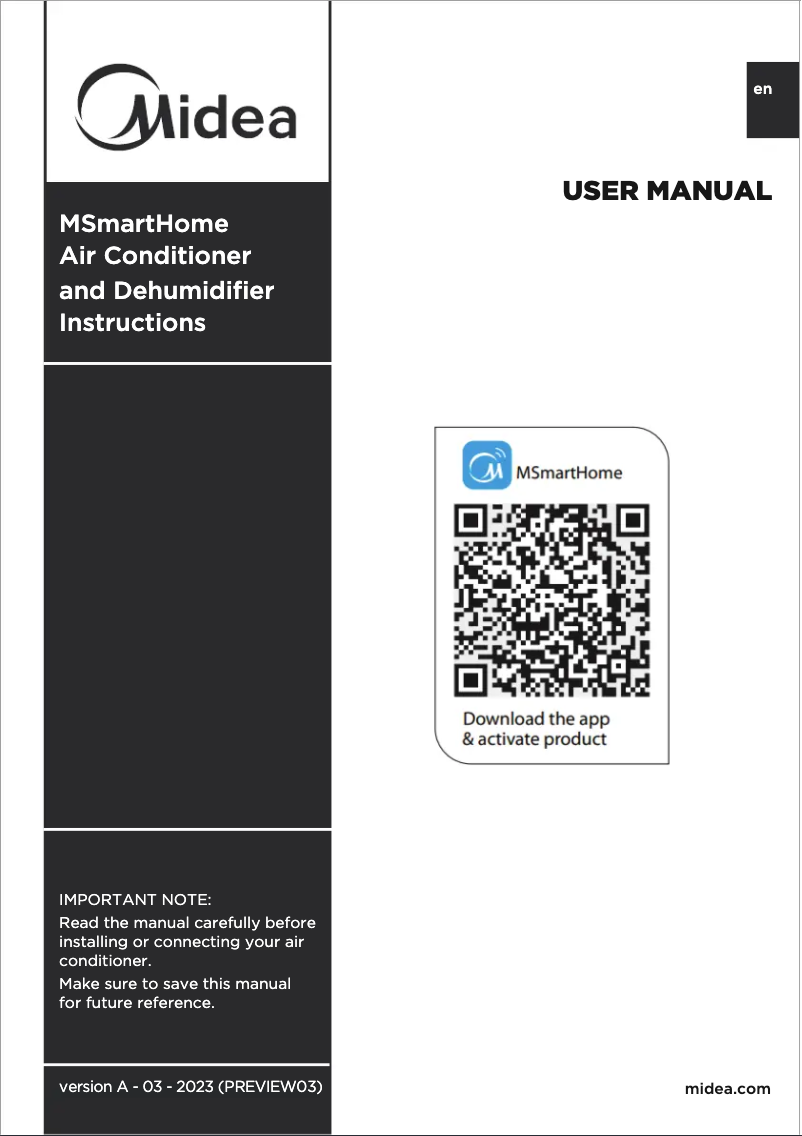 Midea

en

USER MANUAL

MSmartHome
Air Conditioner
and Dehumidifier
Instructions

MSmartHome

Download the app
& activate product

IMPORTANT NOTE:
Read the manual carefully before installing or connecting your air conditioner.
Make sure to save this manual for future reference.

version A - 03 - 2023 (PREVIEW03)

midea.com